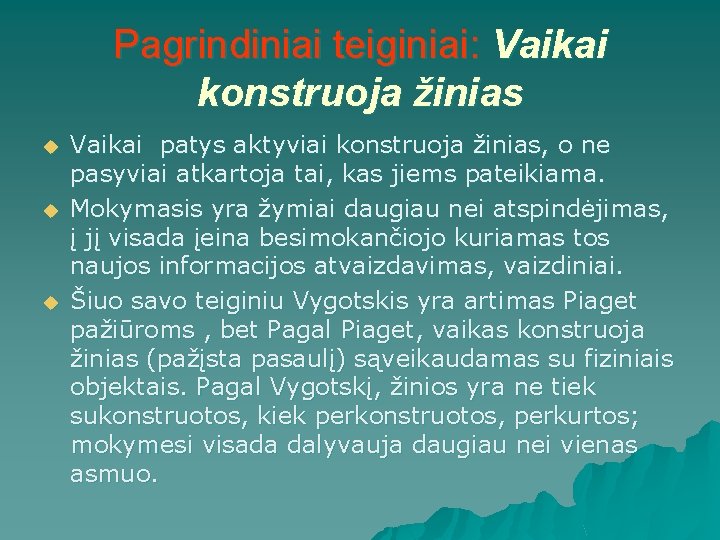 Pagrindiniai teiginiai: Vaikai konstruoja žinias

Vaikai  patys aktyviai konstruoja žinias, o ne pasyviai atkartoja tai, kas jiems pateikiama.

Mokymasis yra žymiai daugiau nei atspindėjimas, į jį visada įeina besimokančiojo kuriamas tos naujos informacijos atvaizdavimas, vaizdiniai.

Šiuo savo teiginiu Vygotskis yra artimas Piaget pažiūroms , bet Pagal Piaget, vaikas konstruoja žinias (pažįsta pasaulį) sąveikaudamas su fiziniais objektais. Pagal Vygotskį, žinios yra ne tiek sukonstruotos, kiek perkonstruotos, perkurtos; mokymesi visada dalyvauja daugiau nei vienas asmuo.